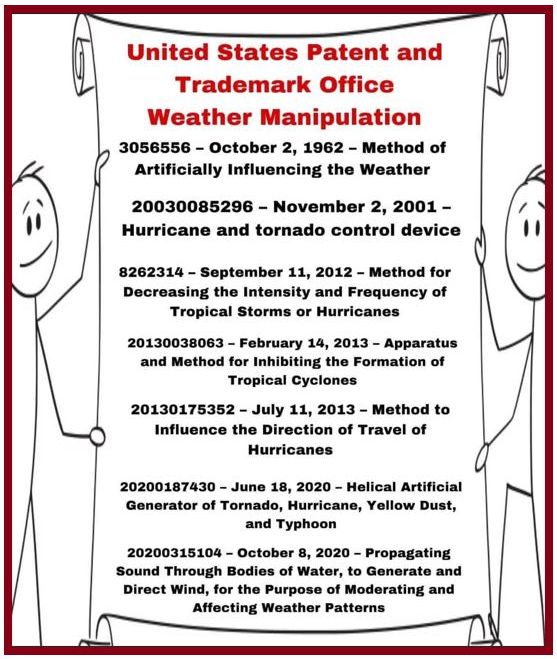 United States Patent and Trademark Office
Weather Manipulation

3056556 – October 2, 1962 – Method of Artificially Influencing the Weather

20030085296 – November 2, 2001 – Hurricane and tornado control device

8262314 – September 11, 2012 – Method for Decreasing the Intensity and Frequency of Tropical Storms or Hurricanes

20130038063 – February 14, 2013 – Apparatus and Method for Inhibiting the Formation of Tropical Cyclones

20130175352 – July 11, 2013 – Method to Influence the Direction of Travel of Hurricanes

20200187430 – June 18, 2020 – Helical Artificial Generator of Tornado, Hurricane, Yellow Dust, and Typhoon

20200315104 – October 8, 2020 – Propagating Sound Through Bodies of Water, to Generate and Direct Wind, for the Purpose of Moderating and Affecting Weather Patterns